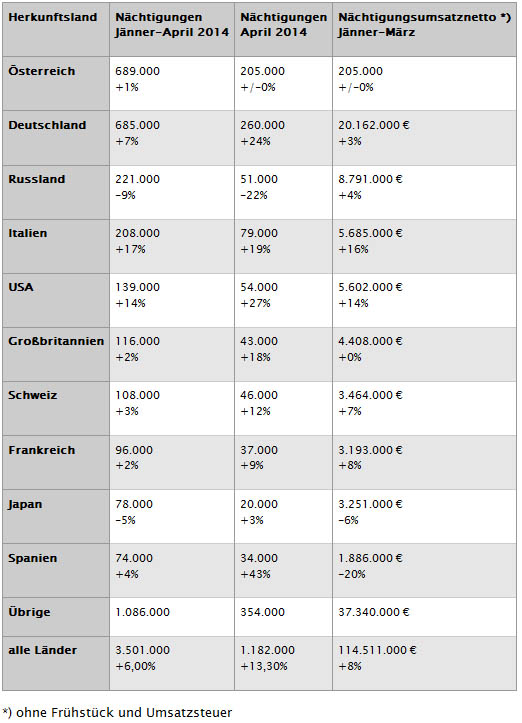 | Herkunftsland | Nächtigungen Jänner–April 2014 | Nächtigungen April 2014 | Nächtigungsumsatznetto *) Jänner–März |
|---|---|---|---|
| Österreich | 689.000 +1% | 205.000 +/-0% | 205.000 +/-0% |
| Deutschland | 685.000 +7% | 260.000 +24% | 20.162.000 € +3% |
| Russland | 221.000 -9% | 51.000 -22% | 8.791.000 € +4% |
| Italien | 208.000 +17% | 79.000 +19% | 5.685.000 € +16% |
| USA | 139.000 +14% | 54.000 +27% | 5.602.000 € +14% |
| Großbritannien | 116.000 +2% | 43.000 +18% | 4.408.000 € +0% |
| Schweiz | 108.000 +3% | 46.000 +12% | 3.464.000 € +7% |
| Frankreich | 96.000 +2% | 37.000 +9% | 3.193.000 € +8% |
| Japan | 78.000 -5% | 20.000 +3% | 3.251.000 € -6% |
| Spanien | 74.000 +4% | 34.000 +43% | 1.886.000 € -20% |
| Übrige | 1.086.000 | 354.000 | 37.340.000 € |
| alle Länder | 3.501.000 +6,00% | 1.182.000 +13,30% | 114.511.000 € +8% |

*) ohne Frühstück und Umsatzsteuer